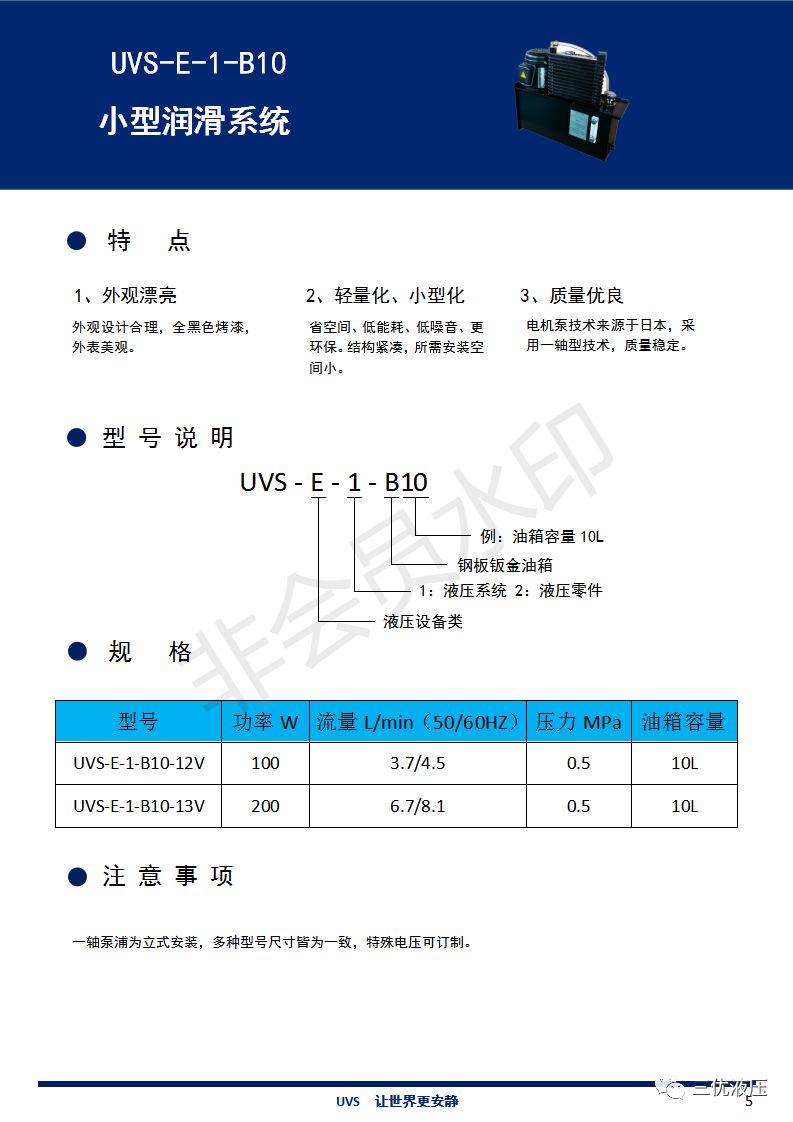 UVS-E-1-B10

小型润滑系统

特　点

1、外观漂亮

外观设计合理，全黑色烤漆，外表美观。

2、轻量化、小型化

省空间、低能耗、低噪音、更环保。结构紧凑，所需安装空间小。

3、质量优良

电机泵技术来源于日本，采用一轴型技术，质量稳定。

型 号 说 明

UVS - E - 1 - B10

例：油箱容量 10L

钢板钣金油箱

1：液压系统 2：液压零件

液压设备类

非会员水印

规　格

| 型号 | 功率 W | 流量 L/min（50/60HZ） | 压力 MPa | 油箱容量 |
|---|---|---|---|---|
| UVS-E-1-B10-12V | 100 | 3.7/4.5 | 0.5 | 10L |
| UVS-E-1-B10-13V | 200 | 6.7/8.1 | 0.5 | 10L |

注 意 事 项

一轴泵浦为立式安装，多种型号尺寸皆为一致，特殊电压可订制。

UVS　让世界更安静

三优液压

5